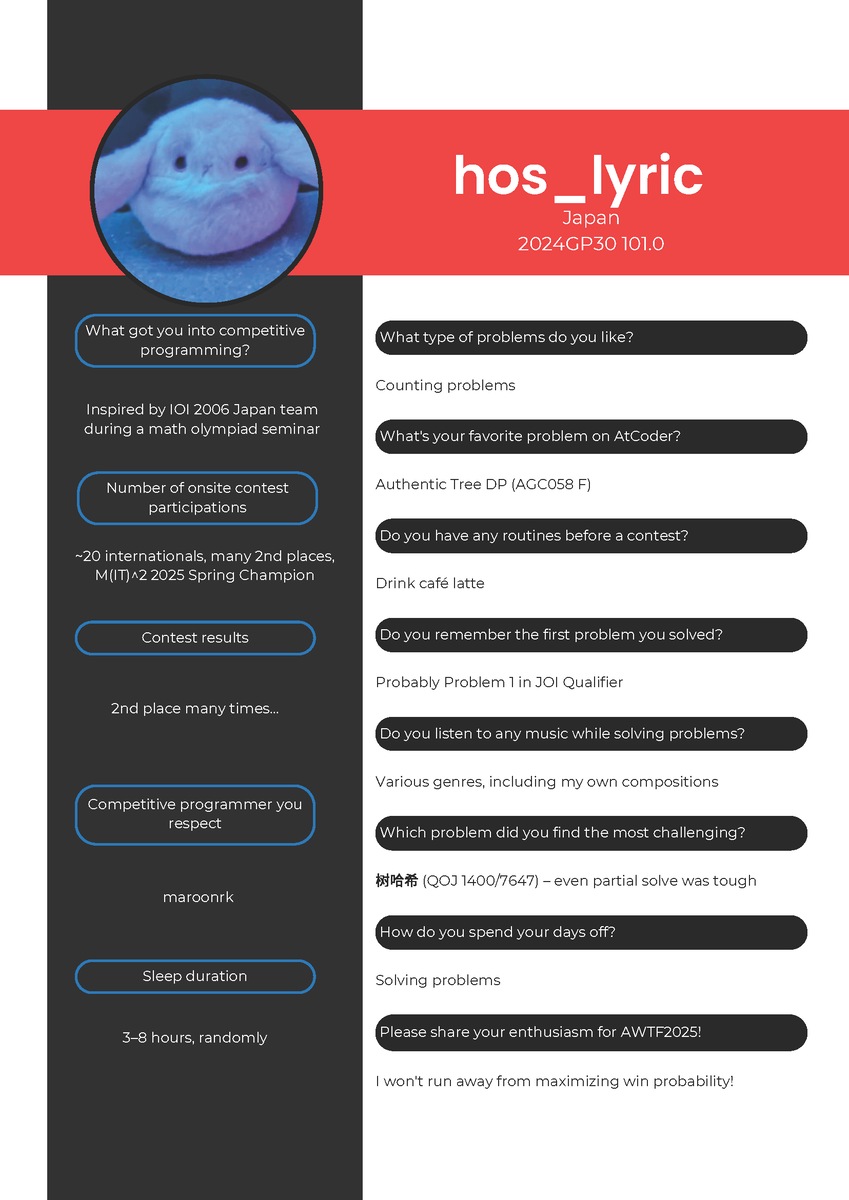 hos_lyric
Japan
2024GP30 101.0

What got you into competitive programming?

Inspired by IOI 2006 Japan team during a math olympiad seminar

Number of onsite contest participations

~20 internationals, many 2nd places, M(IT)^2 2025 Spring Champion

Contest results

2nd place many times...

Competitive programmer you respect

maroonrk

Sleep duration

3–8 hours, randomly

What type of problems do you like?

Counting problems

What's your favorite problem on AtCoder?

Authentic Tree DP (AGC058 F)

Do you have any routines before a contest?

Drink café latte

Do you remember the first problem you solved?

Probably Problem 1 in JOI Qualifier

Do you listen to any music while solving problems?

Various genres, including my own compositions

Which problem did you find the most challenging?

树哈希 (QOJ 1400/7647) – even partial solve was tough

How do you spend your days off?

Solving problems

Please share your enthusiasm for AWTF2025!

I won't run away from maximizing win probability!